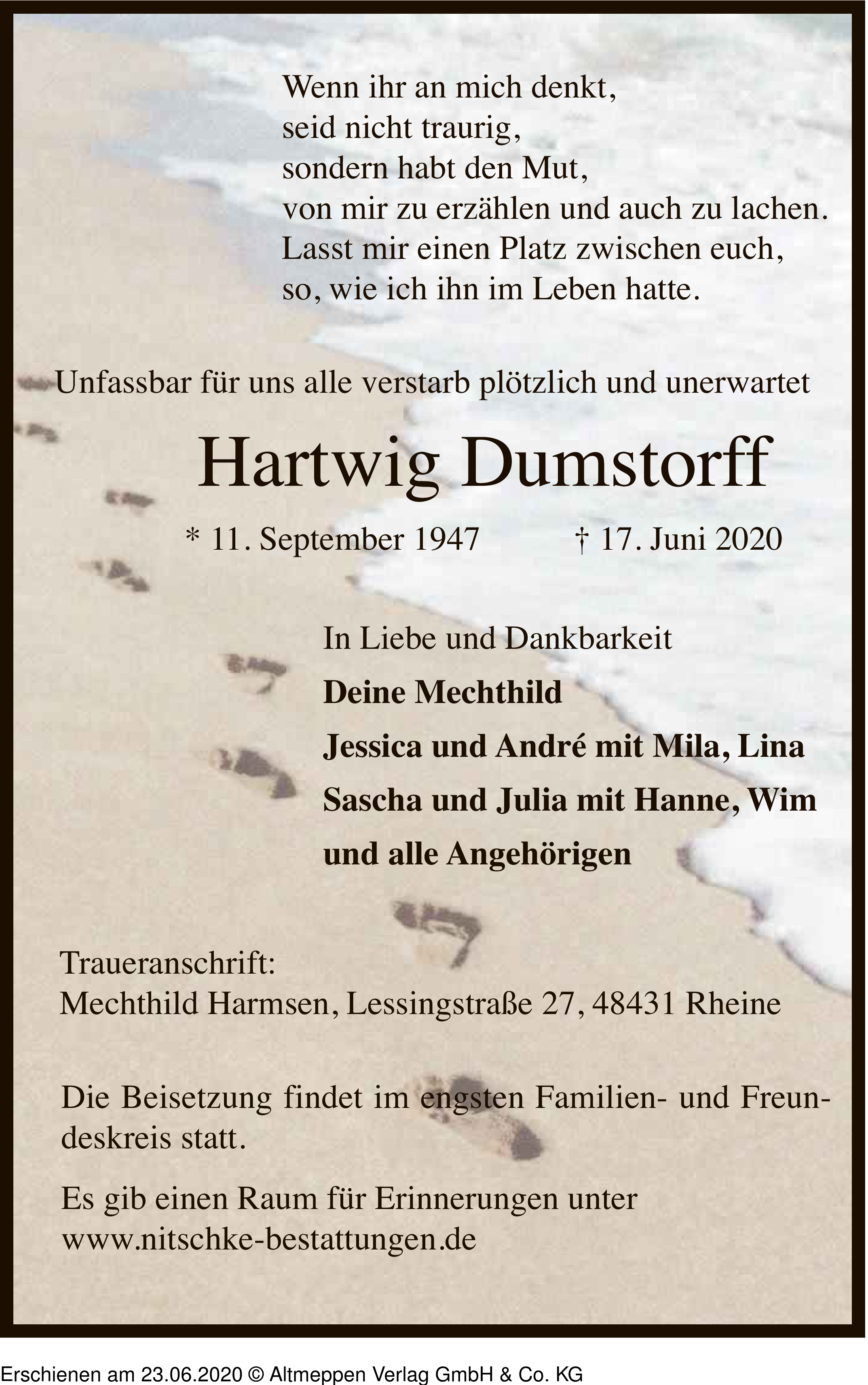 Wenn ihr an mich denkt,
seid nicht traurig,
sondern habt den Mut,
von mir zu erzählen und auch zu lachen.
Lasst mir einen Platz zwischen euch,
so, wie ich ihn im Leben hatte.

Unfassbar für uns alle verstarb plötzlich und unerwartet

Hartwig Dumstorff

* 11. September 1947 † 17. Juni 2020

In Liebe und Dankbarkeit
Deine Mechthild
Jessica und André mit Mila, Lina
Sascha und Julia mit Hanne, Wim
und alle Angehörigen

Traueranschrift:
Mechthild Harmsen, Lessingstraße 27, 48431 Rheine

Die Beisetzung findet im engsten Familien- und Freundeskreis statt.

Es gib einen Raum für Erinnerungen unter
www.nitschke-bestattungen.de

Erschienen am 23.06.2020 © Altmeppen Verlag GmbH & Co. KG